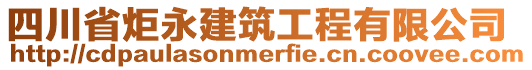 四川省炬永建筑工程有限公司
http://cdpaulasonmerfie.cn.coovee.com